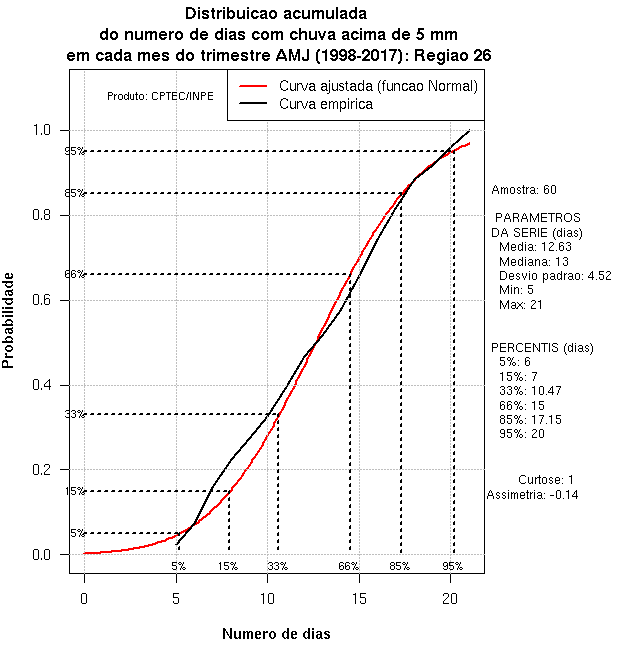 Distribuicao acumulada
do numero de dias com chuva acima de 5 mm
em cada mes do trimestre AMJ (1998-2017): Regiao 26

Produto: CPTEC/INPE

Curva ajustada (funcao Normal)
Curva empirica

Probabilidade

1.0
0.8
0.6
0.4
0.2
0.0

95%
85%
66%
33%
15%
5%

5%
15%
33%
66%
85%
95%

0
5
10
15
20

Numero de dias

Amostra: 60

PARAMETROS
DA SERIE (dias)
Media: 12.63
Mediana: 13
Desvio padrao: 4.52
Min: 5
Max: 21

PERCENTIS (dias)
5%: 6
15%: 7
33%: 10.47
66%: 15
85%: 17.15
95%: 20

Curtose: 1
Assimetria: -0.14